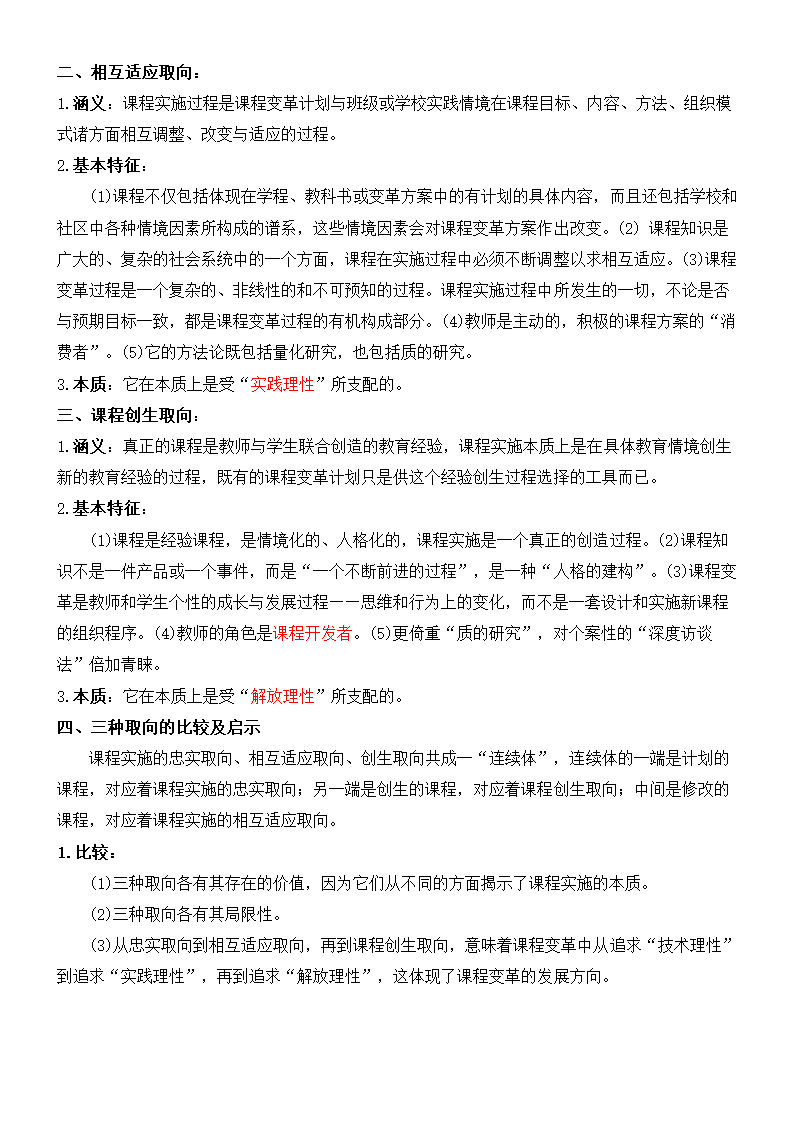 二、相互适应取向：

1.涵义：课程实施过程是课程变革计划与班级或学校实践情境在课程目标、内容、方法、组织模式诸方面相互调整、改变与适应的过程。

2.基本特征：

(1)课程不仅包括体现在学程、教科书或变革方案中的有计划的具体内容，而且还包括学校和社区中各种情境因素所构成的谱系，这些情境因素会对课程变革方案作出改变。(2) 课程知识是广大的、复杂的社会系统中的一个方面，课程在实施过程中必须不断调整以求相互适应。(3)课程变革过程是一个复杂的、非线性的和不可预知的过程。课程实施过程中所发生的一切，不论是否与预期目标一致，都是课程变革过程的有机构成部分。(4)教师是主动的，积极的课程方案的“消费者”。(5)它的方法论既包括量化研究，也包括质的研究。

3.本质：它在本质上是受“实践理性”所支配的。

三、课程创生取向：

1.涵义：真正的课程是教师与学生联合创造的教育经验，课程实施本质上是在具体教育情境创生新的教育经验的过程，既有的课程变革计划只是供这个经验创生过程选择的工具而已。

2.基本特征：

(1)课程是经验课程，是情境化的、人格化的，课程实施是一个真正的创造过程。(2)课程知识不是一件产品或一个事件，而是“一个不断前进的过程”，是一种“人格的建构”。(3)课程变革是教师和学生个性的成长与发展过程——思维和行为上的变化，而不是一套设计和实施新课程的组织程序。(4)教师的角色是课程开发者。(5)更倚重“质的研究”，对个案性的“深度访谈法”倍加青睐。

3.本质：它在本质上是受“解放理性”所支配的。

四、三种取向的比较及启示

课程实施的忠实取向、相互适应取向、创生取向共成一“连续体”，连续体的一端是计划的课程，对应着课程实施的忠实取向；另一端是创生的课程，对应着课程创生取向；中间是修改的课程，对应着课程实施的相互适应取向。

1.比较：

(1)三种取向各有其存在的价值，因为它们从不同的方面揭示了课程实施的本质。

(2)三种取向各有其局限性。

(3)从忠实取向到相互适应取向，再到课程创生取向，意味着课程变革中从追求“技术理性”到追求“实践理性”，再到追求“解放理性”，这体现了课程变革的发展方向。